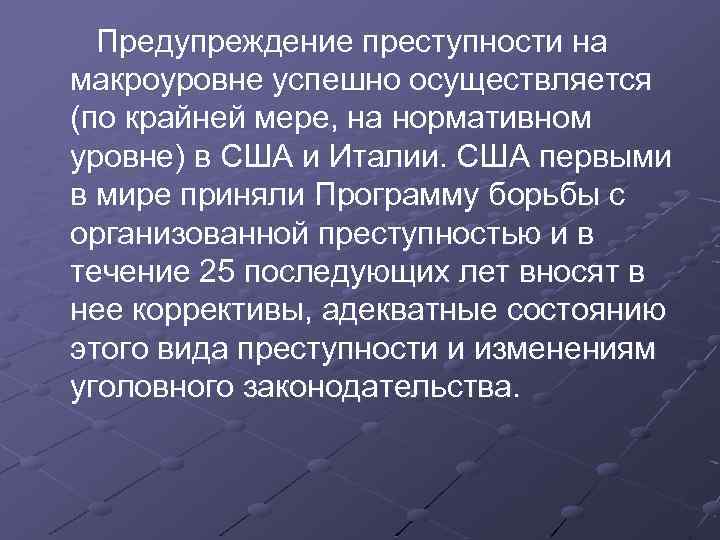 Предупреждение преступности на макроуровне успешно осуществляется (по крайней мере, на нормативном уровне) в США и Италии. США первыми в мире приняли Программу борьбы с организованной преступностью и в течение 25 последующих лет вносят в нее коррективы, адекватные состоянию этого вида преступности и изменениям уголовного законодательства.